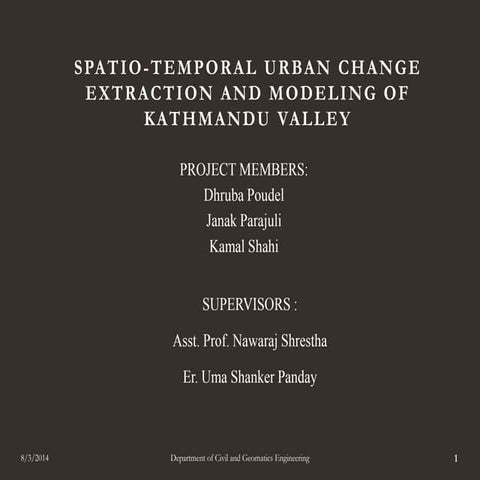 SPATIO-TEMPORAL URBAN CHANGE EXTRACTION AND MODELING OF KATHMANDU VALLEY

PROJECT MEMBERS:
Dhruba Poudel
Janak Parajuli
Kamal Shahi

SUPERVISORS :

Asst. Prof. Nawaraj Shrestha

Er. Uma Shanker Panday

8/3/2014

Department of Civil and Geomatics Engineering

1